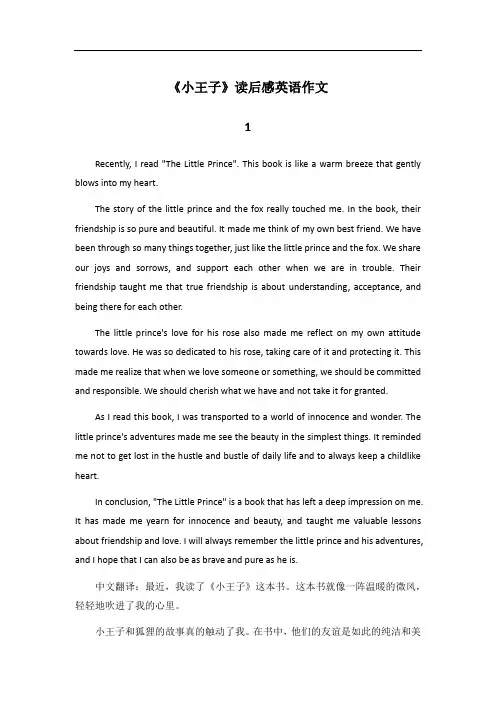 《小王子》读后感英语作文

1

Recently, I read "The Little Prince". This book is like a warm breeze that gently blows into my heart.

The story of the little prince and the fox really touched me. In the book, their friendship is so pure and beautiful. It made me think of my own best friend. We have been through so many things together, just like the little prince and the fox. We share our joys and sorrows, and support each other when we are in trouble. Their friendship taught me that true friendship is about understanding, acceptance, and being there for each other.

The little prince's love for his rose also made me reflect on my own attitude towards love. He was so dedicated to his rose, taking care of it and protecting it. This made me realize that when we love someone or something, we should be committed and responsible. We should cherish what we have and not take it for granted.

As I read this book, I was transported to a world of innocence and wonder. The little prince's adventures made me see the beauty in the simplest things. It reminded me not to get lost in the hustle and bustle of daily life and to always keep a childlike heart.

In conclusion, "The Little Prince" is a book that has left a deep impression on me. It has made me yearn for innocence and beauty, and taught me valuable lessons about friendship and love. I will always remember the little prince and his adventures, and I hope that I can also be as brave and pure as he is.

中文翻译：最近，我读了《小王子》这本书。这本书就像一阵温暖的微风，轻轻地吹进了我的心里。

小王子和狐狸的故事真的触动了我。在书中，他们的友谊是如此的纯洁和美